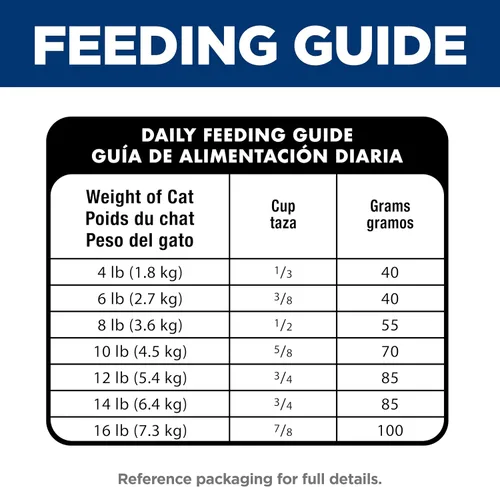 FEEDING GUIDE

DAILY FEEDING GUIDE
GUÍA DE ALIMENTACIÓN DIARIA

| Weight of Cat Poids du chat Peso del gato | Cup taza | Grams gramos |
|---|---|---|
| 4 lb (1.8 kg) | $\frac{1}{3}$ | 40 |
| 6 lb (2.7 kg) | $\frac{3}{8}$ | 40 |
| 8 lb (3.6 kg) | $\frac{1}{2}$ | 55 |
| 10 lb (4.5 kg) | $\frac{5}{8}$ | 70 |
| 12 lb (5.4 kg) | $\frac{3}{4}$ | 85 |
| 14 lb (6.4 kg) | $\frac{3}{4}$ | 85 |
| 16 lb (7.3 kg) | $\frac{7}{8}$ | 100 |

Reference packaging for full details.